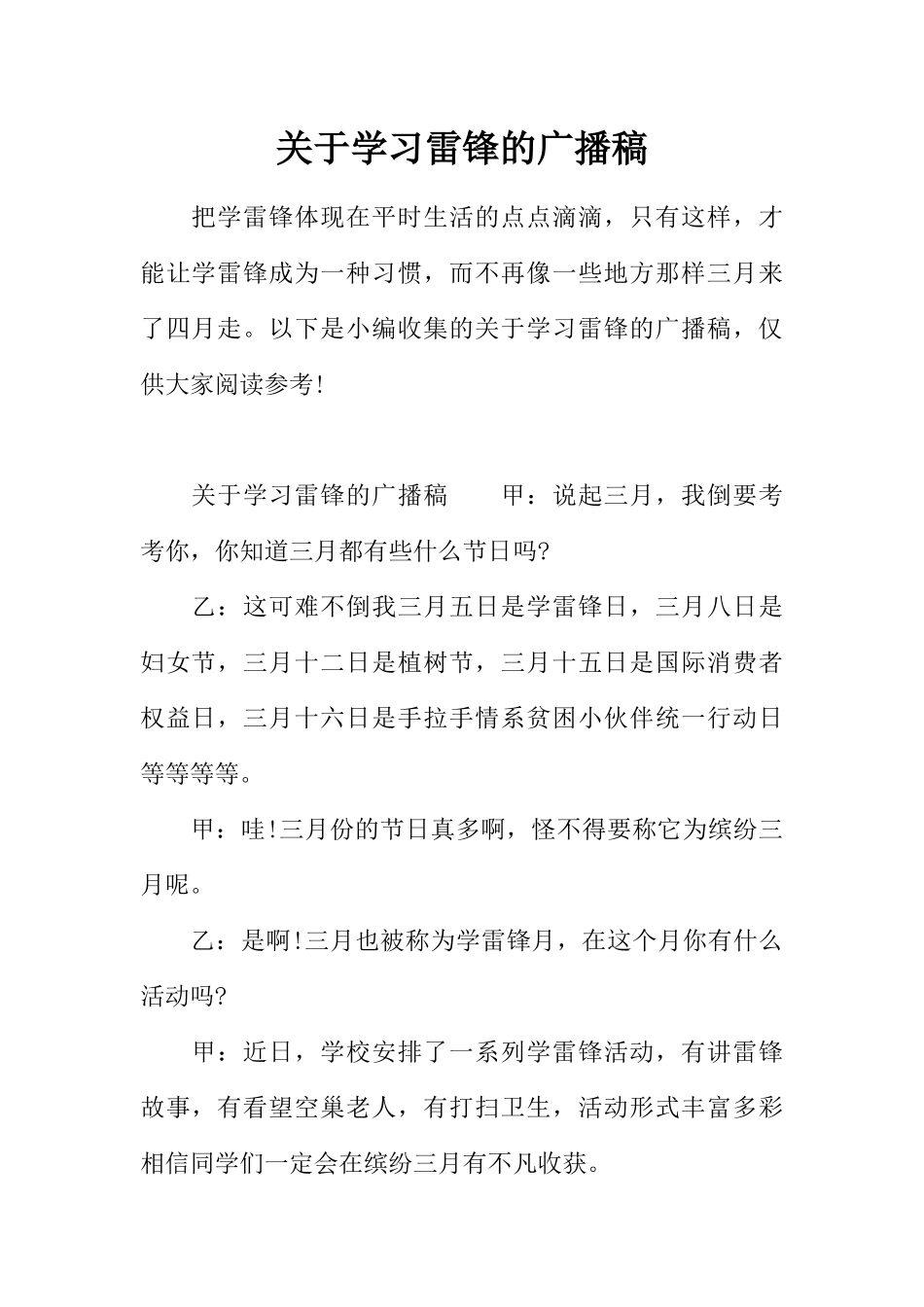 关于学习雷锋的广播稿

把学雷锋体现在平时生活的点点滴滴，只有这样，才能让学雷锋成为一种习惯，而不再像一些地方那样三月来了四月走。以下是小编收集的关于学习雷锋的广播稿，仅供大家阅读参考!

关于学习雷锋的广播稿　　甲：说起三月，我倒要考考你，你知道三月都有些什么节日吗?

乙：这可难不倒我三月五日是学雷锋日，三月八日是妇女节，三月十二日是植树节，三月十五日是国际消费者权益日，三月十六日是手拉手情系贫困小伙伴统一行动日等等等等。

甲：哇!三月份的节日真多啊，怪不得要称它为缤纷三月呢。

乙：是啊!三月也被称为学雷锋月，在这个月你有什么活动吗?

甲：近日，学校安排了一系列学雷锋活动，有讲雷锋故事，有看望空巢老人，有打扫卫生，活动形式丰富多彩相信同学们一定会在缤纷三月有不凡收获。